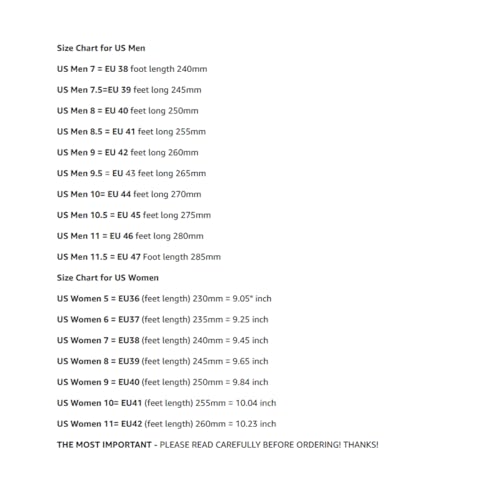 Size Chart for US Men

US Men 7 = EU 38 foot length 240mm

US Men 7.5=EU 39 feet long 245mm

US Men 8 = EU 40 feet long 250mm

US Men 8.5 = EU 41 feet long 255mm

US Men 9 = EU 42 feet long 260mm

US Men 9.5 = EU 43 feet long 265mm

US Men 10= EU 44 feet long 270mm

US Men 10.5 = EU 45 feet long 275mm

US Men 11 = EU 46 feet long 280mm

US Men 11.5 = EU 47 Foot length 285mm

Size Chart for US Women

US Women 5 = EU36 (feet length) 230mm = 9.05" inch

US Women 6 = EU37 (feet length) 235mm = 9.25 inch

US Women 7 = EU38 (feet length) 240mm = 9.45 inch

US Women 8 = EU39 (feet length) 245mm = 9.65 inch

US Women 9 = EU40 (feet length) 250mm = 9.84 inch

US Women 10= EU41 (feet length) 255mm = 10.04 inch

US Women 11= EU42 (feet length) 260mm = 10.23 inch

THE MOST IMPORTANT - PLEASE READ CAREFULLY BEFORE ORDERING! THANKS!